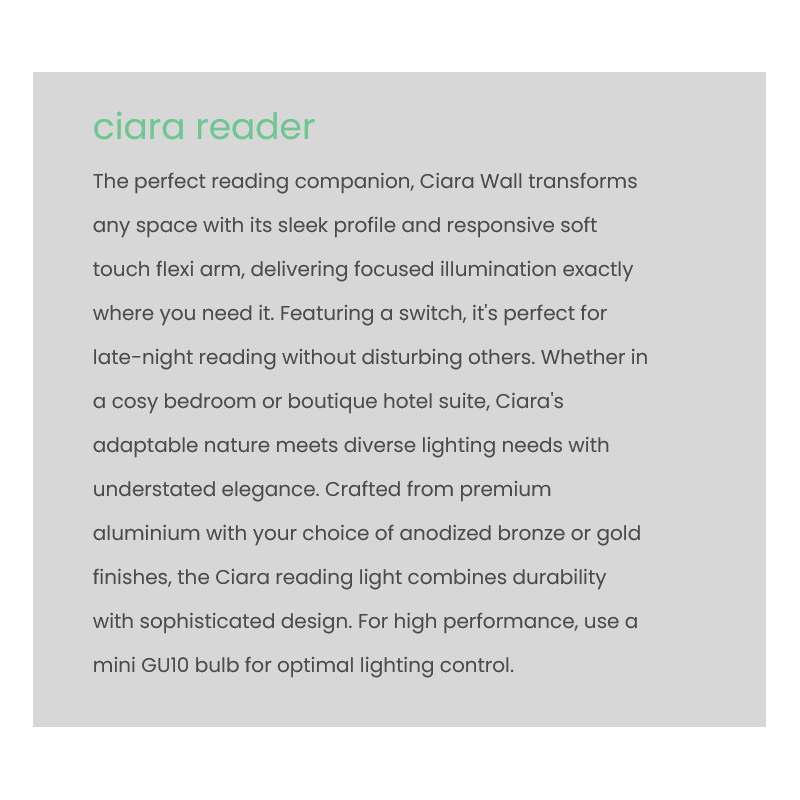 ciara reader

The perfect reading companion, Ciara Wall transforms any space with its sleek profile and responsive soft touch flexi arm, delivering focused illumination exactly where you need it. Featuring a switch, it's perfect for late-night reading without disturbing others. Whether in a cosy bedroom or boutique hotel suite, Ciara's adaptable nature meets diverse lighting needs with understated elegance. Crafted from premium aluminium with your choice of anodized bronze or gold finishes, the Ciara reading light combines durability with sophisticated design. For high performance, use a mini GU10 bulb for optimal lighting control.